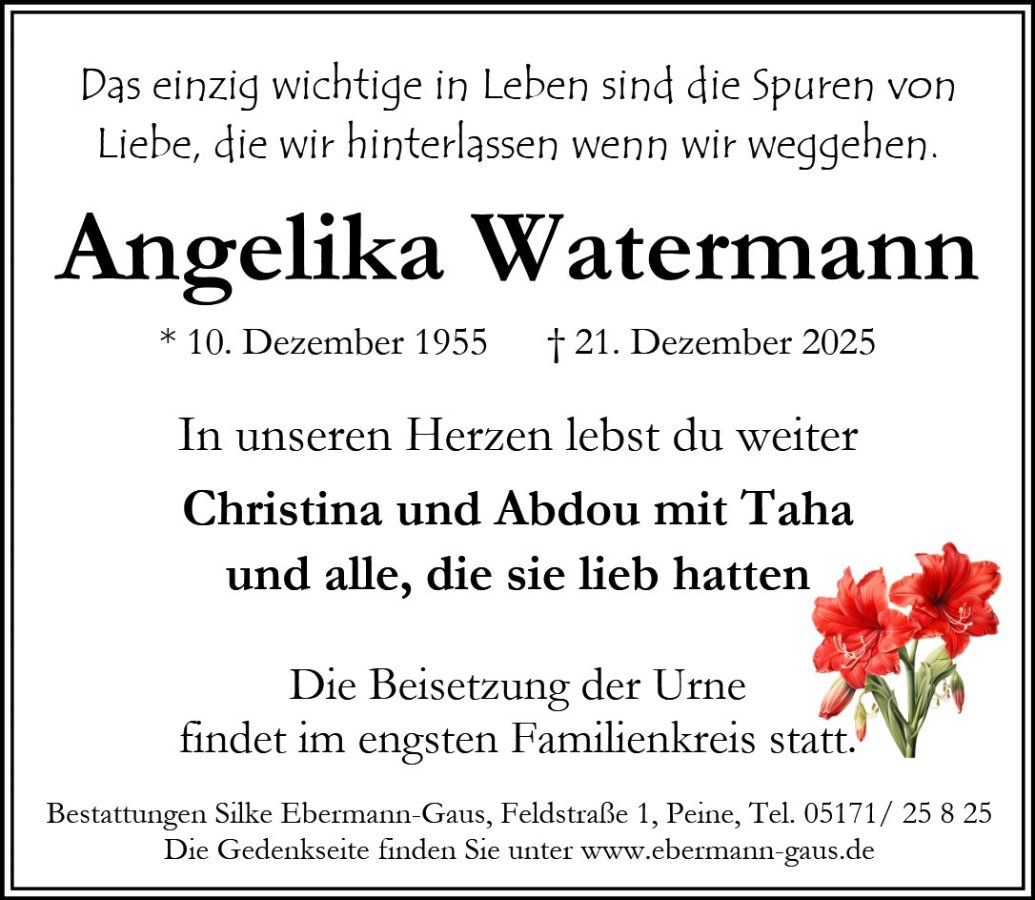 Das einzig wichtige in Leben sind die Spuren von Liebe, die wir hinterlassen wenn wir weggehen.

Angelika Watermann

* 10. Dezember 1955 † 21. Dezember 2025

In unseren Herzen lebst du weiter

Christina und Abdou mit Taha
und alle, die sie lieb hatten

Die Beisetzung der Urne
findet im engsten Familienkreis statt.

Bestattungen Silke Ebermann-Gaus, Feldstraße 1, Peine, Tel. 05171/ 25 8 25
Die Gedenkseite finden Sie unter www.ebermann-gaus.de